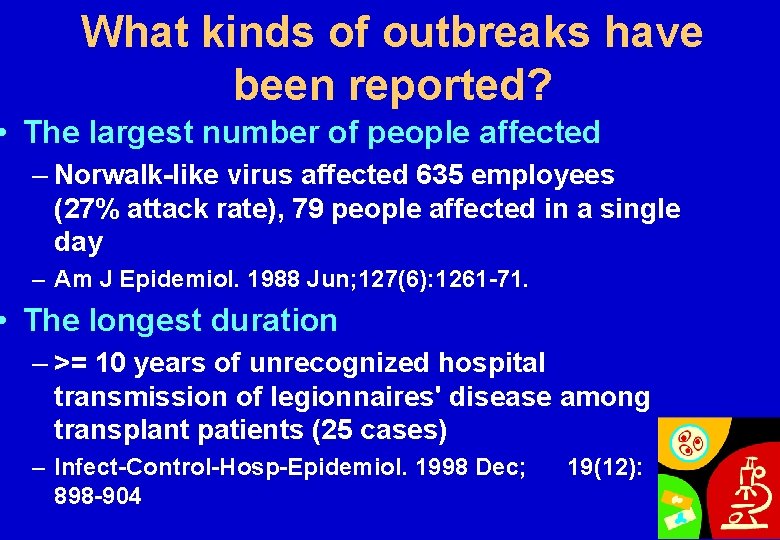 What kinds of outbreaks have been reported?

• The largest number of people affected

– Norwalk-like virus affected 635 employees (27% attack rate), 79 people affected in a single day

– Am J Epidemiol. 1988 Jun;127(6):1261-71.

• The longest duration

– >= 10 years of unrecognized hospital transmission of legionnaires' disease among transplant patients (25 cases)

– Infect-Control-Hosp-Epidemiol. 1998 Dec; 19(12): 898-904